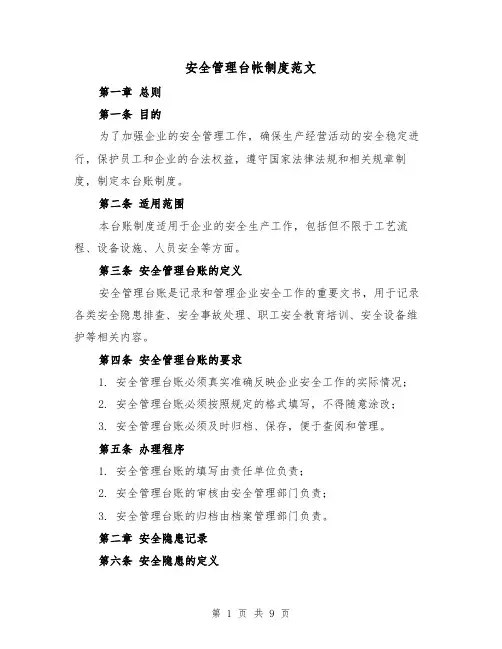 安全管理台帐制度范文

第一章 总则

第一条 目的

为了加强企业的安全管理工作，确保生产经营活动的安全稳定进行，保护员工和企业的合法权益，遵守国家法律法规和相关规章制度，制定本台账制度。

第二条 适用范围

本台账制度适用于企业的安全生产工作，包括但不限于工艺流程、设备设施、人员安全等方面。

第三条 安全管理台账的定义

安全管理台账是记录和管理企业安全工作的重要文书，用于记录各类安全隐患排查、安全事故处理、职工安全教育培训、安全设备维护等相关内容。

第四条 安全管理台账的要求

1. 安全管理台账必须真实准确反映企业安全工作的实际情况；

2. 安全管理台账必须按照规定的格式填写，不得随意涂改；

3. 安全管理台账必须及时归档、保存，便于查阅和管理。

第五条 办理程序

1. 安全管理台账的填写由责任单位负责；

2. 安全管理台账的审核由安全管理部门负责；

3. 安全管理台账的归档由档案管理部门负责。

第二章 安全隐患记录

第六条 安全隐患的定义

第 1 页 共 9 页